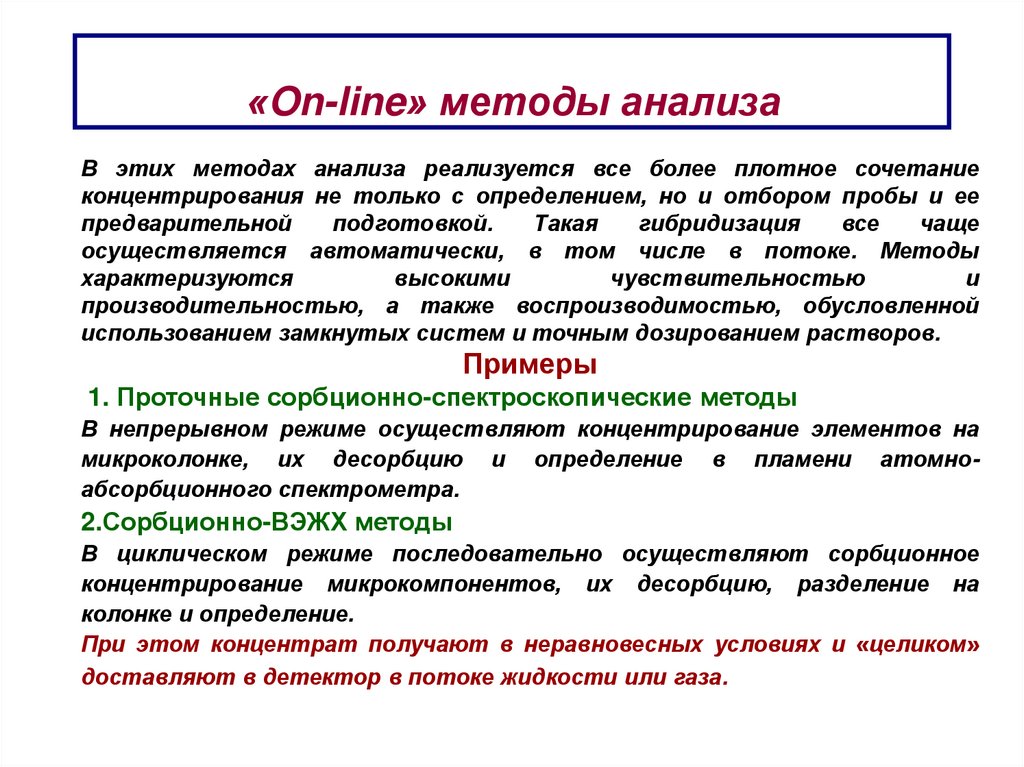 «On-line» методы анализа

В этих методах анализа реализуется все более плотное сочетание концентрирования не только с определением, но и отбором пробы и ее предварительной подготовкой. Такая гибридизация все чаще осуществляется автоматически, в том числе в потоке. Методы характеризуются высокими чувствительностью и производительностью, а также воспроизводимостью, обусловленной использованием замкнутых систем и точным дозированием растворов.

Примеры

1. Проточные сорбционно-спектроскопические методы

В непрерывном режиме осуществляют концентрирование элементов на микроколонке, их десорбцию и определение в пламени атомно-абсорбционного спектрометра.

2.Сорбционно-ВЭЖХ методы

В циклическом режиме последовательно осуществляют сорбционное концентрирование микрокомпонентов, их десорбцию, разделение на колонке и определение.

При этом концентрат получают в неравновесных условиях и «целиком» доставляют в детектор в потоке жидкости или газа.